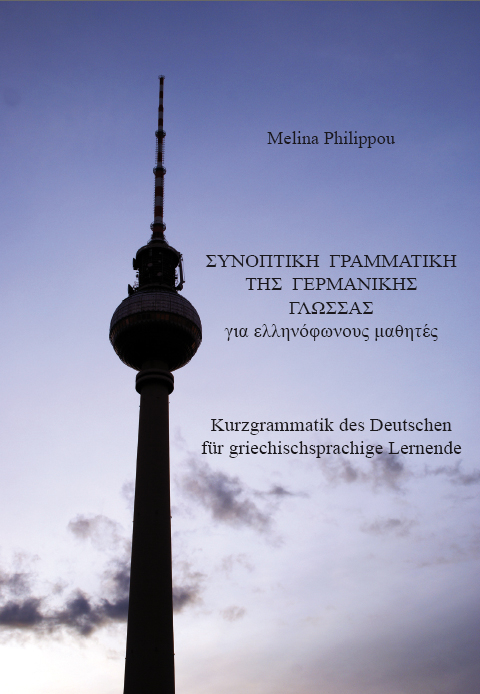 Melina Philippou

ΣΥΝΟΠΤΙΚΗ ΓΡΑΜΜΑΤΙΚΗ ΤΗΣ ΓΕΡΜΑΝΙΚΗΣ ΓΛΩΣΣΑΣ
για ελληνόφωνους μαθητές

Kurzgrammatik des Deutschen für griechischsprachige Lernende